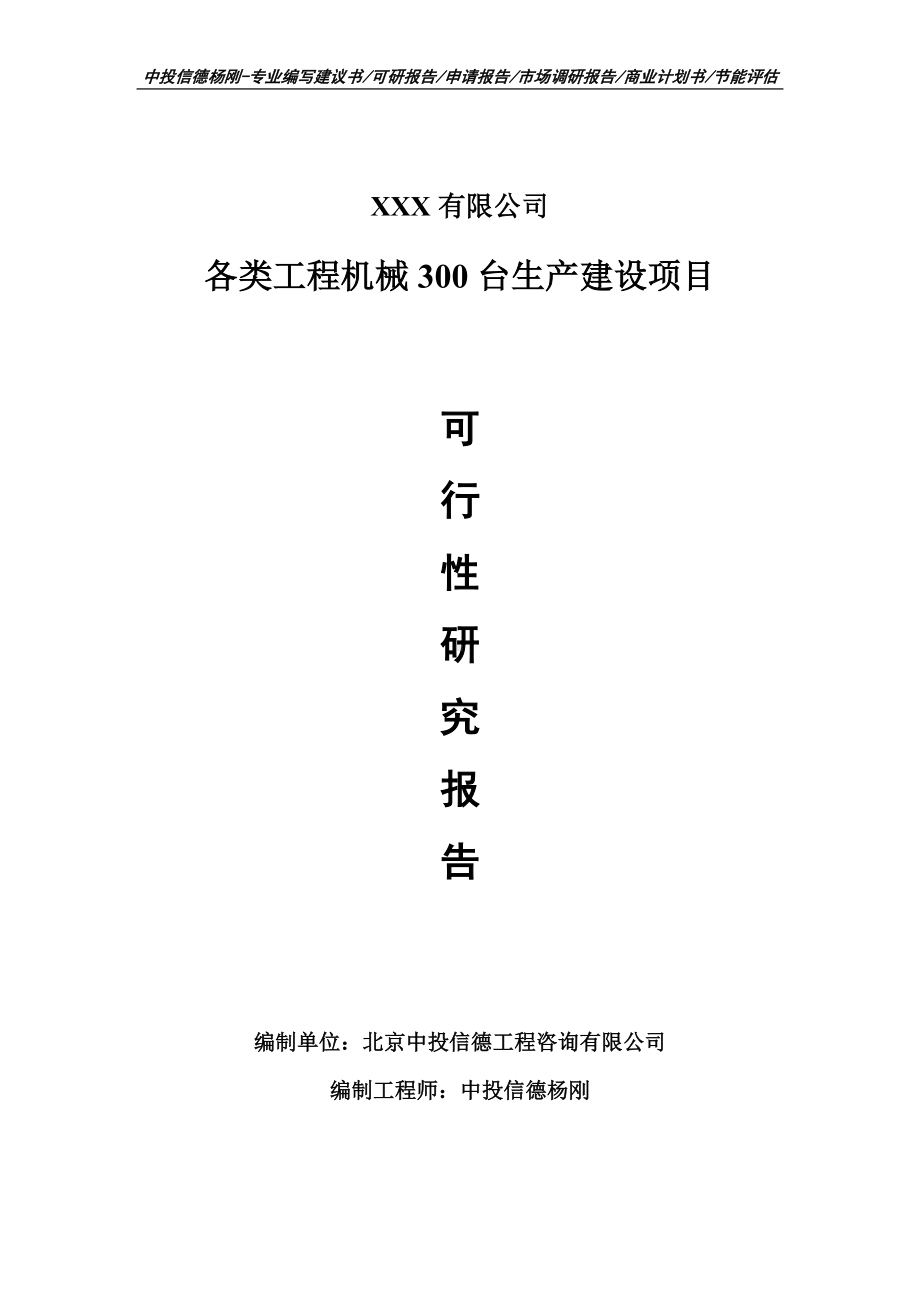 中投信德杨刚-专业编写建议书/可研报告/申请报告/市场调研报告/商业计划书/节能评估

XXX 有限公司

各类工程机械 300 台生产建设项目

可
行
性
研
究
报
告

编制单位：北京中投信德工程咨询有限公司

编制工程师：中投信德杨刚